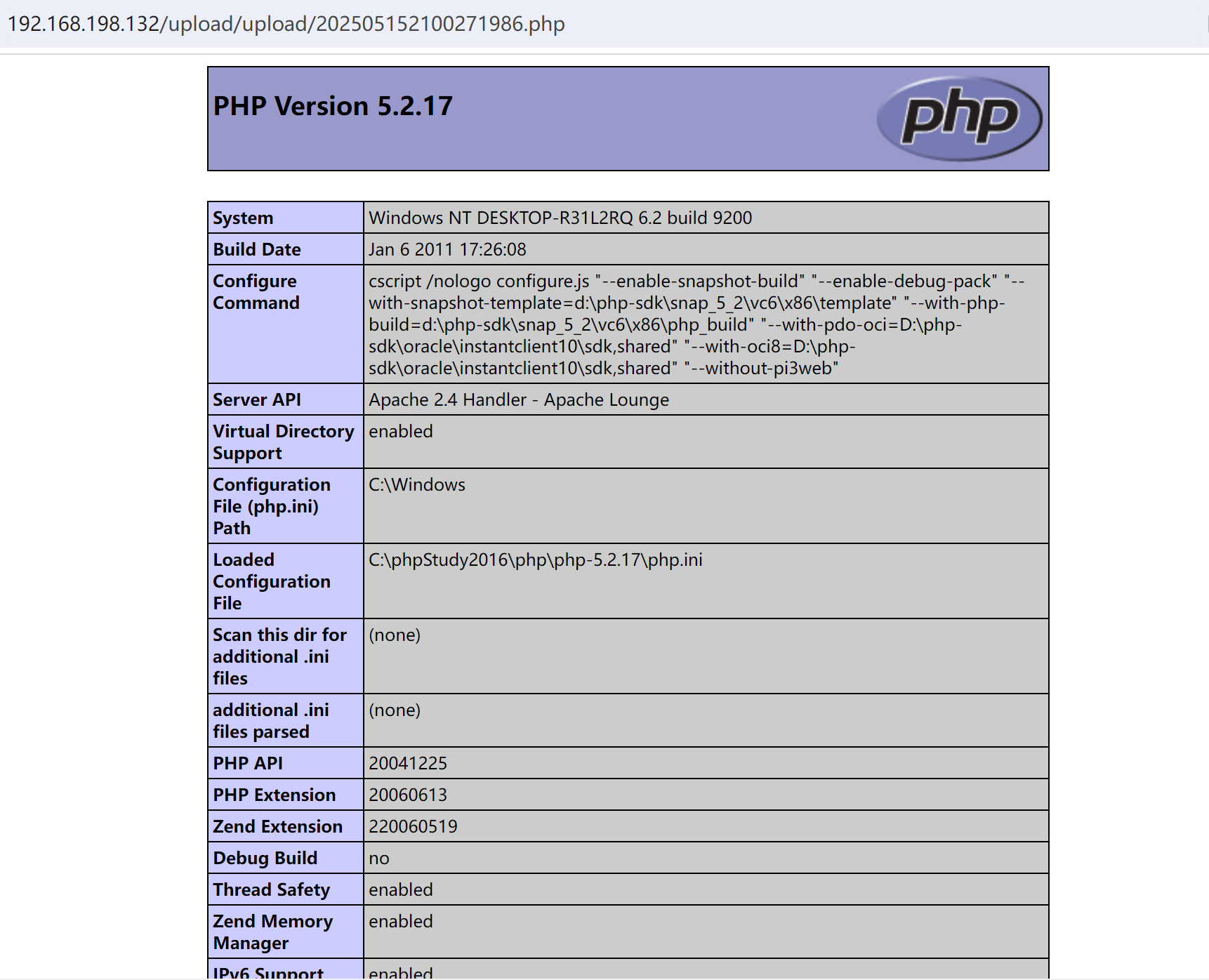 192.168.198.132/upload/upload/202505152100271986.php

PHP Version 5.2.17

php

| System | Windows NT DESKTOP-R31L2RQ 6.2 build 9200 |
|---|---|
| Build Date | Jan 6 2011 17:26:08 |
| Configure Command | cscript /nologo configure.js "--enable-snapshot-build" "--enable-debug-pack" "--with-snapshot-template=d:\php-sdk\snap_5_2\vc6\x86\template" "--with-php-build=d:\php-sdk\snap_5_2\vc6\x86\php_build" "--with-pdo-oci=D:\php-sdk\oracle\instantclient10\sdk,shared" "--with-oci8=D:\php-sdk\oracle\instantclient10\sdk,shared" "--without-pi3web" |
| Server API | Apache 2.4 Handler - Apache Lounge |
| Virtual Directory Support | enabled |
| Configuration File (php.ini) Path | C:\Windows |
| Loaded Configuration File | C:\phpStudy2016\php\php-5.2.17\php.ini |
| Scan this dir for additional .ini files | (none) |
| additional .ini files parsed | (none) |
| PHP API | 20041225 |
| PHP Extension | 20060613 |
| Zend Extension | 220060519 |
| Debug Build | no |
| Thread Safety | enabled |
| Zend Memory Manager | enabled |
| IPv6 Support | enabled |